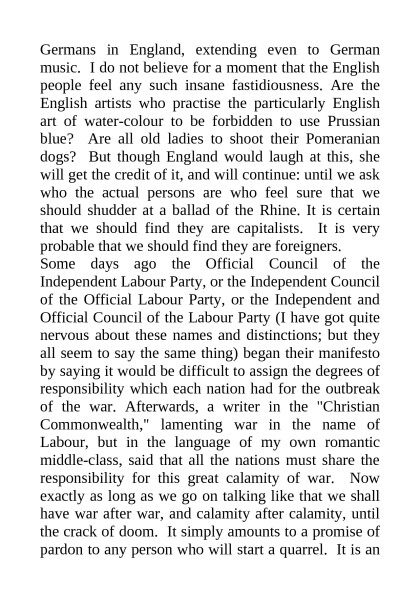 Germans in England, extending even to German music. I do not believe for a moment that the English people feel any such insane fastidiousness. Are the English artists who practise the particularly English art of water-colour to be forbidden to use Prussian blue? Are all old ladies to shoot their Pomeranian dogs? But though England would laugh at this, she will get the credit of it, and will continue: until we ask who the actual persons are who feel sure that we should shudder at a ballad of the Rhine. It is certain that we should find they are capitalists. It is very probable that we should find they are foreigners.

Some days ago the Official Council of the Independent Labour Party, or the Independent Council of the Official Labour Party, or the Independent and Official Council of the Labour Party (I have got quite nervous about these names and distinctions; but they all seem to say the same thing) began their manifesto by saying it would be difficult to assign the degrees of responsibility which each nation had for the outbreak of the war. Afterwards, a writer in the "Christian Commonwealth," lamenting war in the name of Labour, but in the language of my own romantic middle-class, said that all the nations must share the responsibility for this great calamity of war. Now exactly as long as we go on talking like that we shall have war after war, and calamity after calamity, until the crack of doom. It simply amounts to a promise of pardon to any person who will start a quarrel. It is an